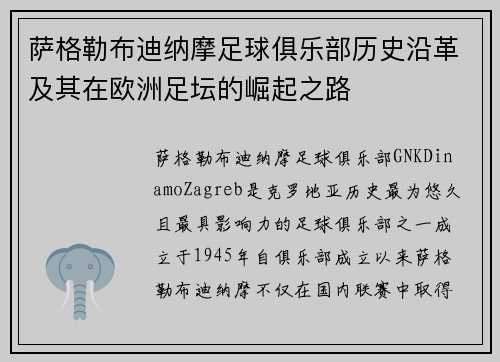 萨格勒布迪纳摩足球俱乐部历史沿革及其在欧洲足坛的崛起之路

萨格勒布迪纳摩足球俱乐部GNKDinamoZagreb是克罗地亚历史最为悠久且最具影响力的足球俱乐部之一成立于1945年自俱乐部成立以来萨格勒布迪纳摩不仅在国内联赛中取得